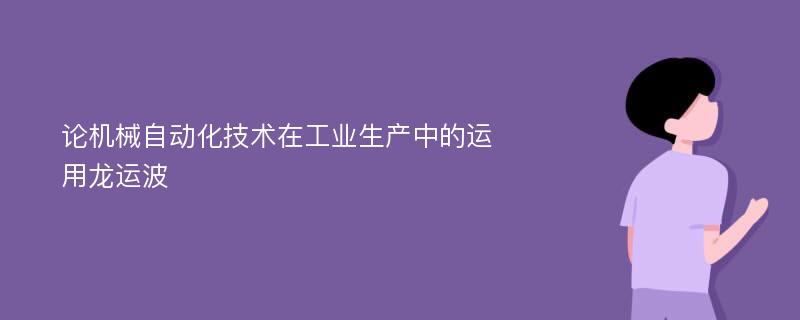 论机械自动化技术在工业生产中的运用龙运波